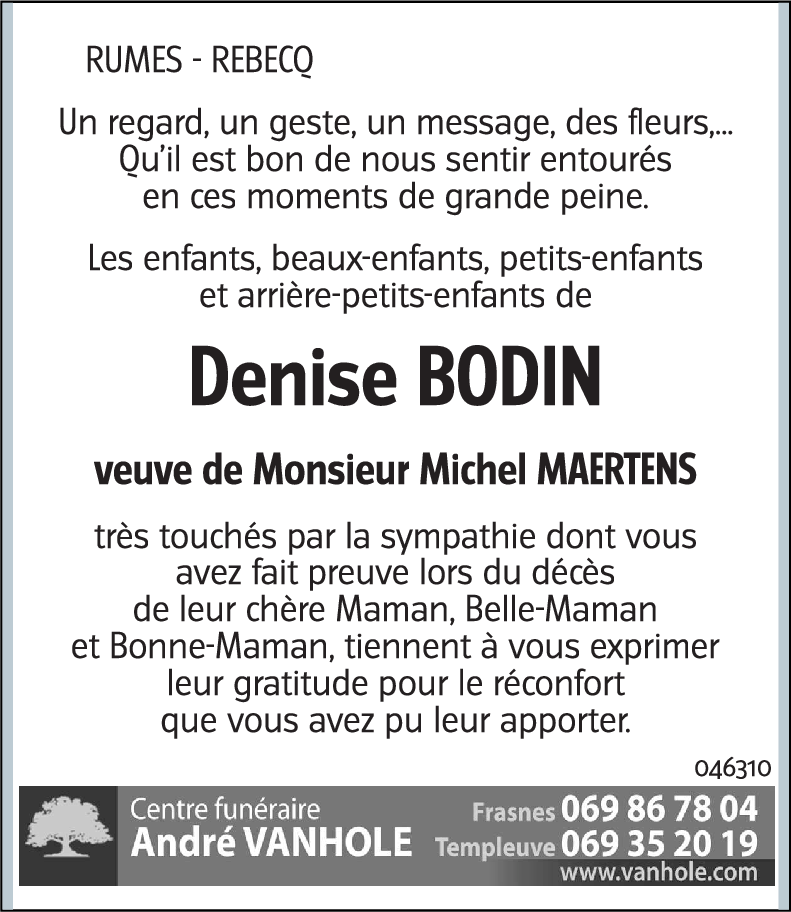 RUMES - REBECQ

Un regard, un geste, un message, des fleurs,... Qu'il est bon de nous sentir entourés en ces moments de grande peine.

Les enfants, beaux-enfants, petits-enfants et arrière-petits-enfants de

Denise BODIN

veuve de Monsieur Michel MAERTENS

très touchés par la sympathie dont vous avez fait preuve lors du décès de leur chère Maman, Belle-Maman et Bonne-Maman, tiennent à vous exprimer leur gratitude pour le réconfort que vous avez pu leur apporter.

046310

Centre funéraire
André VANHOLE

Frasnes 069 86 78 04
Templeuve 069 35 20 19
www.vanhole.com